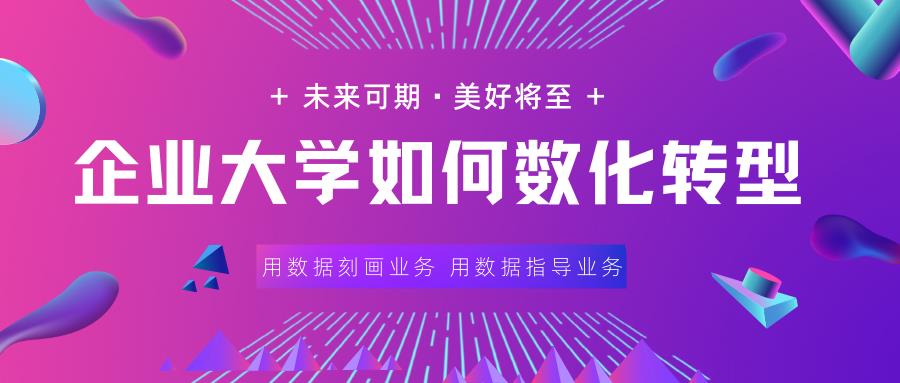 + 未来可期 · 美好将至 +

企业大学如何数化转型

用数据刻画业务 用数据指导业务